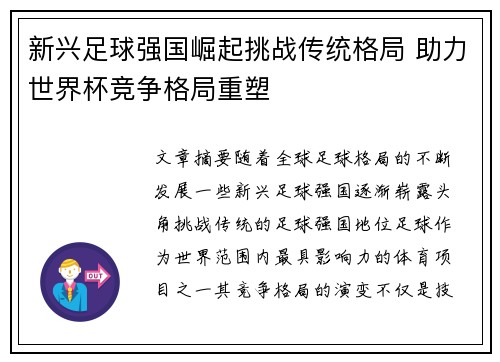 新兴足球强国崛起挑战传统格局 助力世界杯竞争格局重塑

文章摘要随着全球足球格局的不断发展一些新兴足球强国逐渐崭露头角挑战传统的足球强国地位足球作为世界范围内最具影响力的体育项目之一其竞争格局的演变不仅是技

OUT